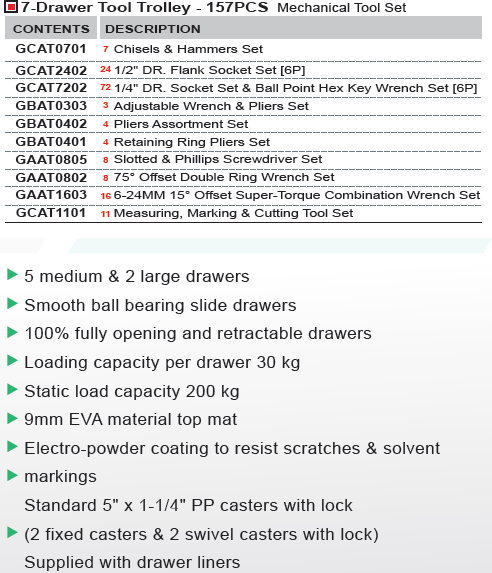 7-Drawer Tool Trolley - 157PCS Mechanical Tool Set

| CONTENTS | DESCRIPTION |
|---|---|
| GCAT0701 | 7 Chisels & Hammers Set |
| GCAT2402 | 24 1/2" DR. Flank Socket Set [6P] |
| GCAT7202 | 72 1/4" DR. Socket Set & Ball Point Hex Key Wrench Set [6P] |
| GBAT0303 | 3 Adjustable Wrench & Pliers Set |
| GBAT0402 | 4 Pliers Assortment Set |
| GBAT0401 | 4 Retaining Ring Pliers Set |
| GAAT0805 | 8 Slotted & Phillips Screwdriver Set |
| GAAT0802 | 8 75° Offset Double Ring Wrench Set |
| GAAT1603 | 16 6-24MM 15° Offset Super-Torque Combination Wrench Set |
| GCAT1101 | 11 Measuring, Marking & Cutting Tool Set |

5 medium & 2 large drawers
Smooth ball bearing slide drawers
100% fully opening and retractable drawers
Loading capacity per drawer 30 kg
Static load capacity 200 kg
9mm EVA material top mat
Electro-powder coating to resist scratches & solvent
markings
Standard 5" x 1-1/4" PP casters with lock
(2 fixed casters & 2 swivel casters with lock)
Supplied with drawer liners